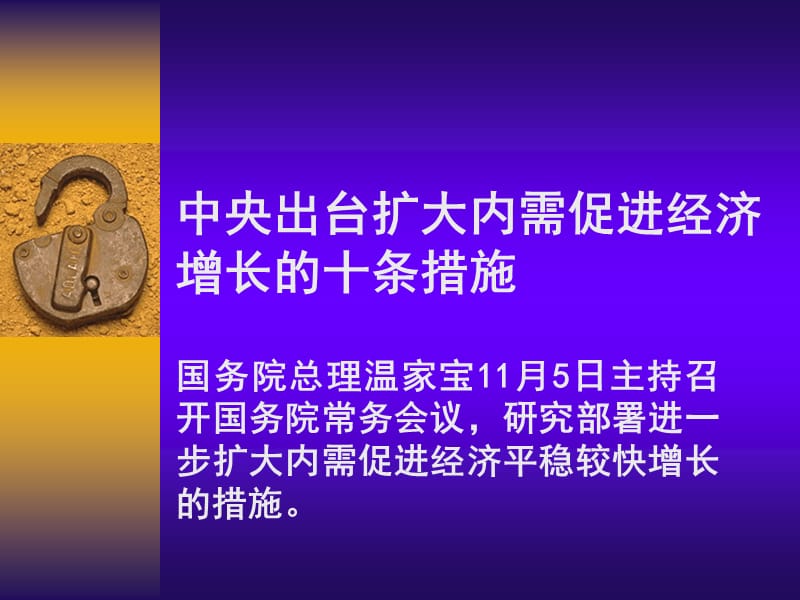 中央出台扩大内需促进经济增长的十条措施

国务院总理温家宝11月5日主持召开国务院常务会议，研究部署进一步扩大内需促进经济平稳较快增长的措施。